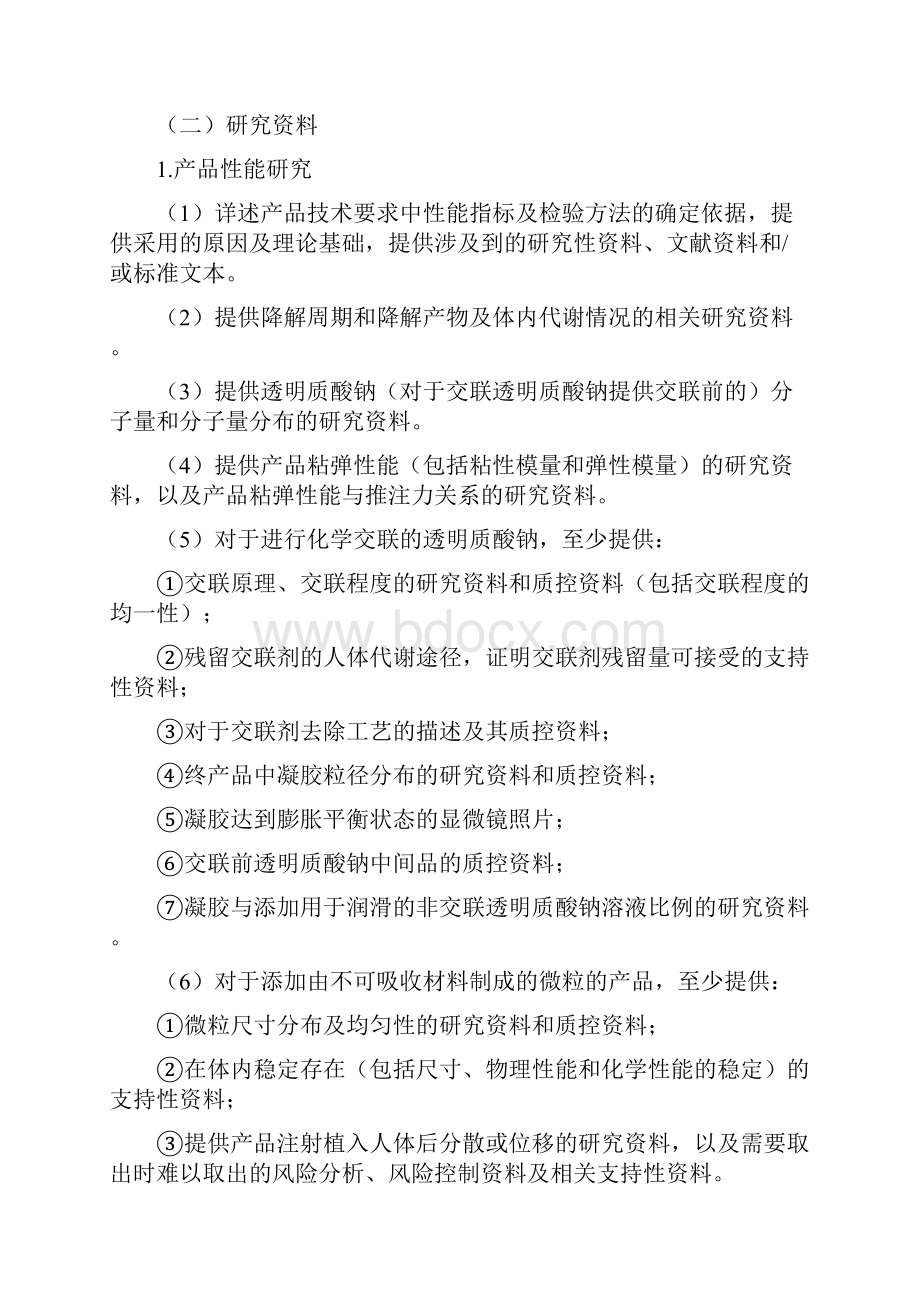 （二）研究资料

1.产品性能研究

（1）详述产品技术要求中性能指标及检验方法的确定依据，提供采用的原因及理论基础，提供涉及到的研究性资料、文献资料和/或标准文本。

（2）提供降解周期和降解产物及体内代谢情况的相关研究资料。

（3）提供透明质酸钠（对于交联透明质酸钠提供交联前的）分子量和分子量分布的研究资料。

（4）提供产品粘弹性能（包括粘性模量和弹性模量）的研究资料，以及产品粘弹性能与推注力关系的研究资料。

（5）对于进行化学交联的透明质酸钠，至少提供：

①交联原理、交联程度的研究资料和质控资料（包括交联程度的均一性）；

②残留交联剂的人体代谢途径，证明交联剂残留量可接受的支持性资料；

③对于交联剂去除工艺的描述及其质控资料；

④终产品中凝胶粒径分布的研究资料和质控资料；

⑤凝胶达到膨胀平衡状态的显微镜照片；

⑥交联前透明质酸钠中间品的质控资料；

⑦凝胶与添加用于润滑的非交联透明质酸钠溶液比例的研究资料。

（6）对于添加由不可吸收材料制成的微粒的产品，至少提供：

①微粒尺寸分布及均匀性的研究资料和质控资料；

②在体内稳定存在（包括尺寸、物理性能和化学性能的稳定）的支持性资料；

③提供产品注射植入人体后分散或位移的研究资料，以及需要取出时难以取出的风险分析、风险控制资料及相关支持性资料。

www.bdocx.com